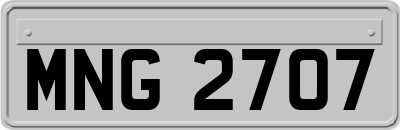 MNG 2707